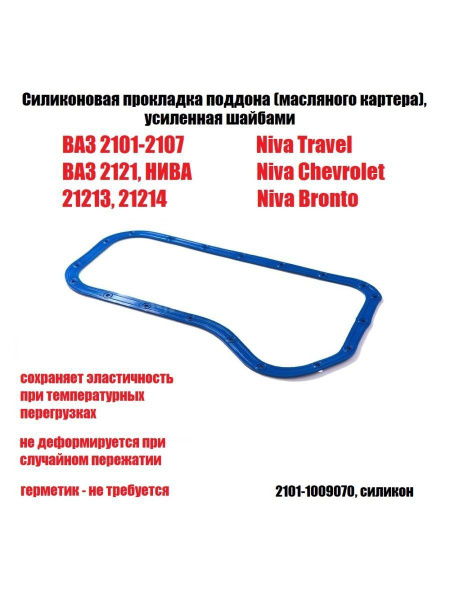 Силиконовая прокладка поддона (масляного картера), усиленная шайбами

ВАЗ 2101-2107
ВАЗ 2121, НИВА
21213, 21214

Niva Travel
Niva Chevrolet
Niva Bronto

сохраняет эластичность при температурных перегрузках

не деформируется при случайном пережатии

герметик - не требуется

2101-1009070, силикон